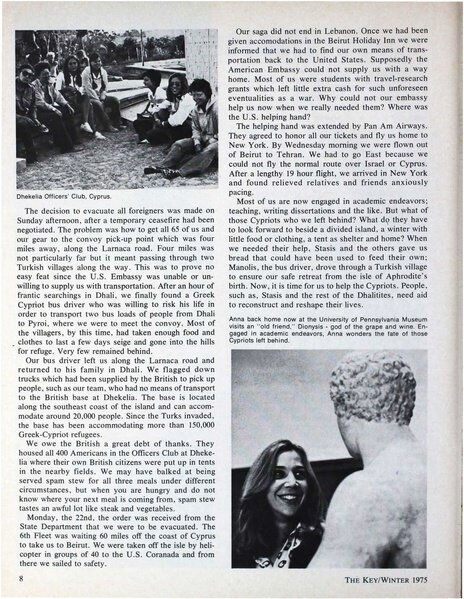 Dhekelia Officers' Club, Cyprus.

The decision to evacuate all foreigners was made on Sunday afternoon, after a temporary ceasefire had been negotiated. The problem was how to get all 65 of us and our gear to the convoy pick-up point which was four miles away, along the Larnaca road. Four miles was not particularly far but it meant passing through two Turkish villages along the way. This was to prove no easy feat since the U.S. Embassy was unable or unwilling to supply us with transportation. After an hour of frantic searchings in Dhali, we finally found a Greek Cypriot bus driver who was willing to risk his life in order to transport two bus loads of people from Dhali to Pyroi, where we were to meet the convoy. Most of the villagers, by this time, had taken enough food and clothes to last a few days seige and gone into the hills for refuge. Very few remained behind.

Our bus driver left us along the Larnaca road and returned to his family in Dhali. We flagged down trucks which had been supplied by the British to pick up people, such as our team, who had no means of transport to the British base at Dhekelia. The base is located along the southeast coast of the island and can accommodate around 20,000 people. Since the Turks invaded, the base has been accommodating more than 150,000 Greek-Cypriot refugees.

We owe the British a great debt of thanks. They housed all 400 Americans in the Officers Club at Dhekelia where their own British citizens were put up in tents in the nearby fields. We may have balked at being served spam stew for all three meals under different circumstances, but when you are hungry and do not know where your next meal is coming from, spam stew tastes an awful lot like steak and vegetables.

Monday, the 22nd, the order was received from the State Department that we were to be evacuated. The 6th Fleet was waiting 60 miles off the coast of Cyprus to take us to Beirut. We were taken off the isle by helicopter in groups of 40 to the U.S. Coranada and from there we sailed to safety.

Our saga did not end in Lebanon. Once we had been given accomodations in the Beirut Holiday Inn we were informed that we had to find our own means of transportation back to the United States. Supposedly the American Embassy could not supply us with a way home. Most of us were students with travel-research grants which left little extra cash for such unforeseen eventualities as a war. Why could not our embassy help us now when we really needed them? Where was the U.S. helping hand?

The helping hand was extended by Pan Am Airways. They agreed to honor all our tickets and fly us home to New York. By Wednesday morning we were flown out of Beirut to Tehran. We had to go East because we could not fly the normal route over Israel or Cyprus. After a lengthy 19 hour flight, we arrived in New York and found relieved relatives and friends anxiously pacing.

Most of us are now engaged in academic endeavors; teaching, writing dissertations and the like. But what of those Cypriots who we left behind? What do they have to look forward to beside a divided island, a winter with little food or clothing, a tent as shelter and home? When we needed their help, Stasis and the others gave us bread that could have been used to feed their own; Manolis, the bus driver, drove through a Turkish village to ensure our safe retreat from the isle of Aphrodite's birth. Now, it is time for us to help the Cypriots. People, such as, Stasis and the rest of the Dhalitites, need aid to reconstruct and reshape their lives.

Anna back home now at the University of Pennsylvania Museum visits an "old friend," Dionysis - god of the grape and wine. Engaged in academic endeavors, Anna wonders the fate of those Cypriots left behind.

8

THE KEY/WINTER 1975